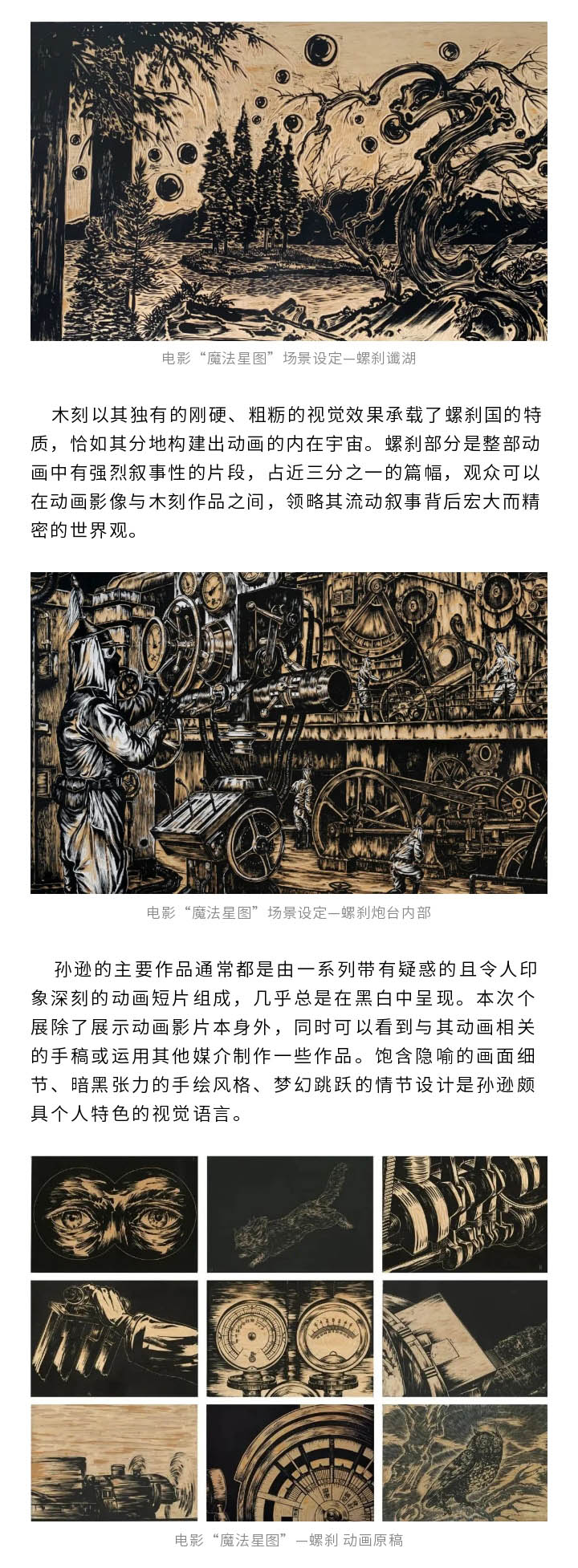 电影“魔法星图”场景设定—螺刹谶湖

木刻以其独有的刚硬、粗粝的视觉效果承载了螺刹国的特质，恰如其分地构建出动画的内在宇宙。螺刹部分是整部动画中有强烈叙事性的片段，占近三分之一的篇幅，观众可以在动画影像与木刻作品之间，领略其流动叙事背后宏大而精密的世界观。

电影“魔法星图”场景设定—螺刹炮台内部

孙逊的主要作品通常都是由一系列带有疑惑的且令人印象深刻的动画短片组成，几乎总是在黑白中呈现。本次个展除了展示动画影片本身外，同时可以看到与其动画相关的手稿或运用其他媒介制作一些作品。饱含隐喻的画面细节、暗黑张力的手绘风格、梦幻跳跃的情节设计是孙逊颇具个人特色的视觉语言。

电影“魔法星图”—螺刹 动画原稿